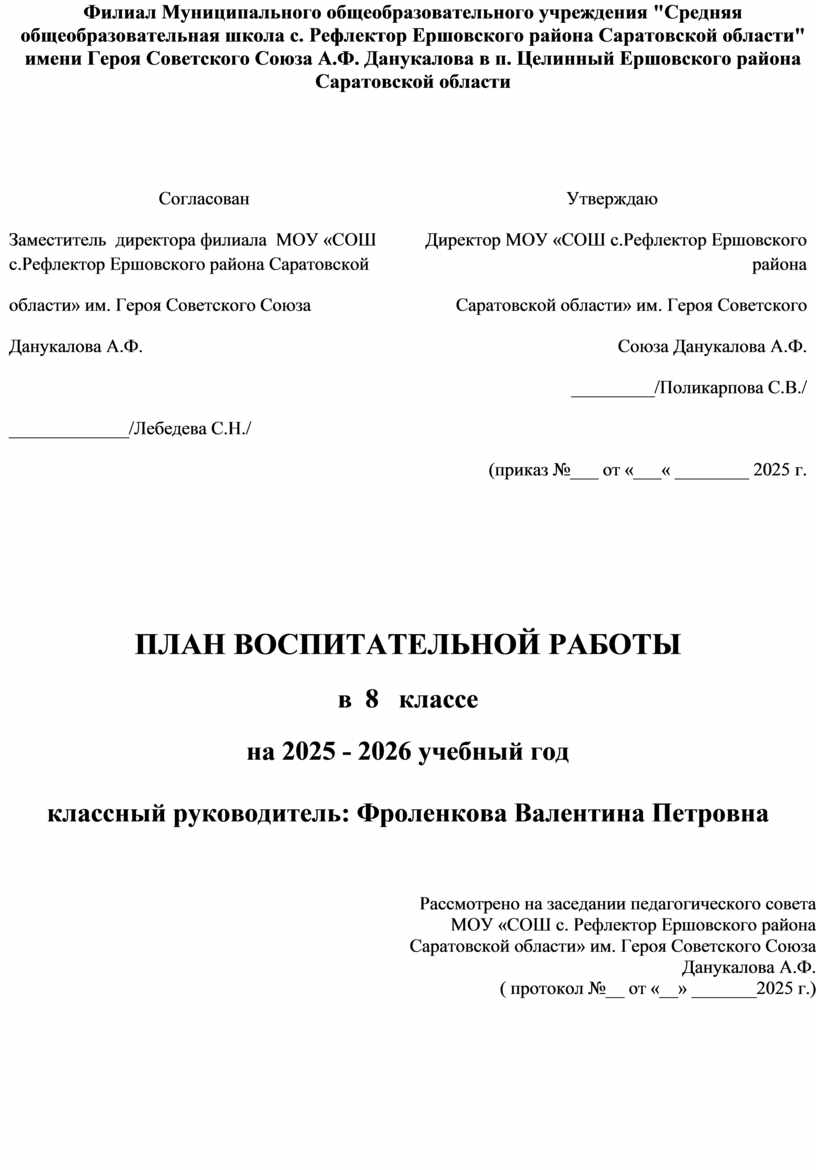 Филиал Муниципального общеобразовательного учреждения "Средняя общеобразовательная школа с. Рефлектор Ершовского района Саратовской области" имени Героя Советского Союза А.Ф. Данукалова в п. Целинный Ершовского района Саратовской области

Согласован

Заместитель директора филиала МОУ «СОШ с.Рефлектор Ершовского района Саратовской

области» им. Героя Советского Союза

Данукалова А.Ф.

_____________/Лебедева С.Н./

Утверждаю

Директор МОУ «СОШ с.Рефлектор Ершовского района

Саратовской области» им. Героя Советского

Союза Данукалова А.Ф.

_________/Поликарпова С.В./

(приказ №___ от «___« ________ 2025 г.

ПЛАН ВОСПИТАТЕЛЬНОЙ РАБОТЫ

в 8 классе

на 2025 - 2026 учебный год

классный руководитель: Фроленкова Валентина Петровна

Рассмотрено на заседании педагогического совета МОУ «СОШ с. Рефлектор Ершовского района Саратовской области» им. Героя Советского Союза Данукалова А.Ф.
( протокол №__ от «__» _______2025 г.)